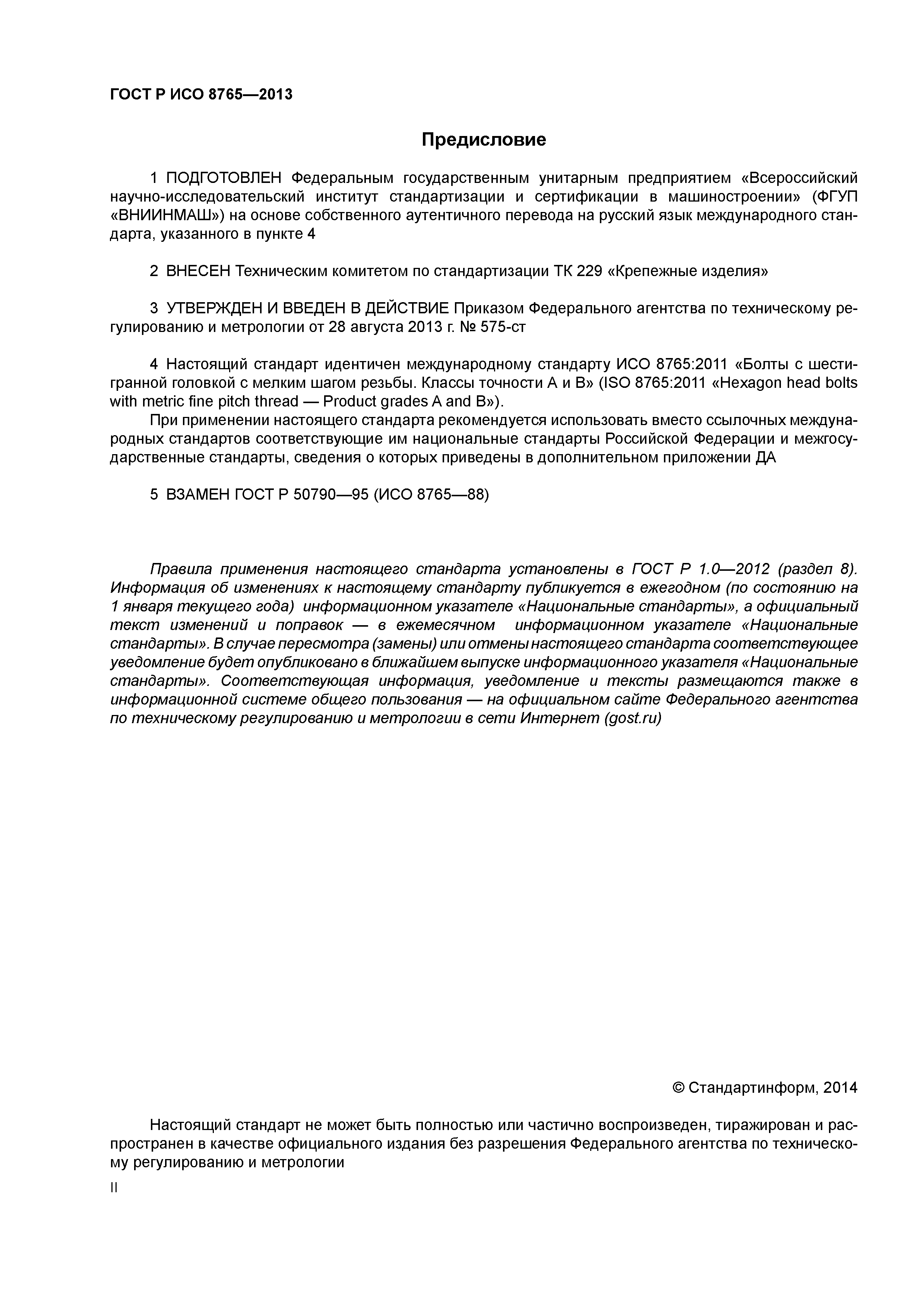 ГОСТ Р ИСО 8765—2013

Предисловие

1 ПОДГОТОВЛЕН Федеральным государственным унитарным предприятием «Всероссийский научно-исследовательский институт стандартизации и сертификации в машиностроении» (ФГУП «ВНИИНМАШ») на основе собственного аутентичного перевода на русский язык международного стандарта, указанного в пункте 4

2 ВНЕСЕН Техническим комитетом по стандартизации ТК 229 «Крепежные изделия»

3 УТВЕРЖДЕН И ВВЕДЕН В ДЕЙСТВИЕ Приказом Федерального агентства по техническому регулированию и метрологии от 28 августа 2013 г. № 575-ст

4 Настоящий стандарт идентичен международному стандарту ИСО 8765:2011 «Болты с шестигранной головкой с мелким шагом резьбы. Классы точности А и В» (ISO 8765:2011 «Hexagon head bolts with metric fine pitch thread — Product grades A and B»).

При применении настоящего стандарта рекомендуется использовать вместо ссылочных международных стандартов соответствующие им национальные стандарты Российской Федерации и межгосударственные стандарты, сведения о которых приведены в дополнительном приложении ДА

5 ВЗАМЕН ГОСТ Р 50790—95 (ИСО 8765—88)

Правила применения настоящего стандарта установлены в ГОСТ Р 1.0—2012 (раздел 8). Информация об изменениях к настоящему стандарту публикуется в ежегодном (по состоянию на 1 января текущего года) информационном указателе «Национальные стандарты», а официальный текст изменений и поправок — в ежемесячном информационном указателе «Национальные стандарты». В случае пересмотра (замены) или отмены настоящего стандарта соответствующее уведомление будет опубликовано в ближайшем выпуске информационного указателя «Национальные стандарты». Соответствующая информация, уведомление и тексты размещаются также в информационной системе общего пользования — на официальном сайте Федерального агентства по техническому регулированию и метрологии в сети Интернет (gost.ru)

© Стандартинформ, 2014

Настоящий стандарт не может быть полностью или частично воспроизведен, тиражирован и распространен в качестве официального издания без разрешения Федерального агентства по техническому регулированию и метрологии

II